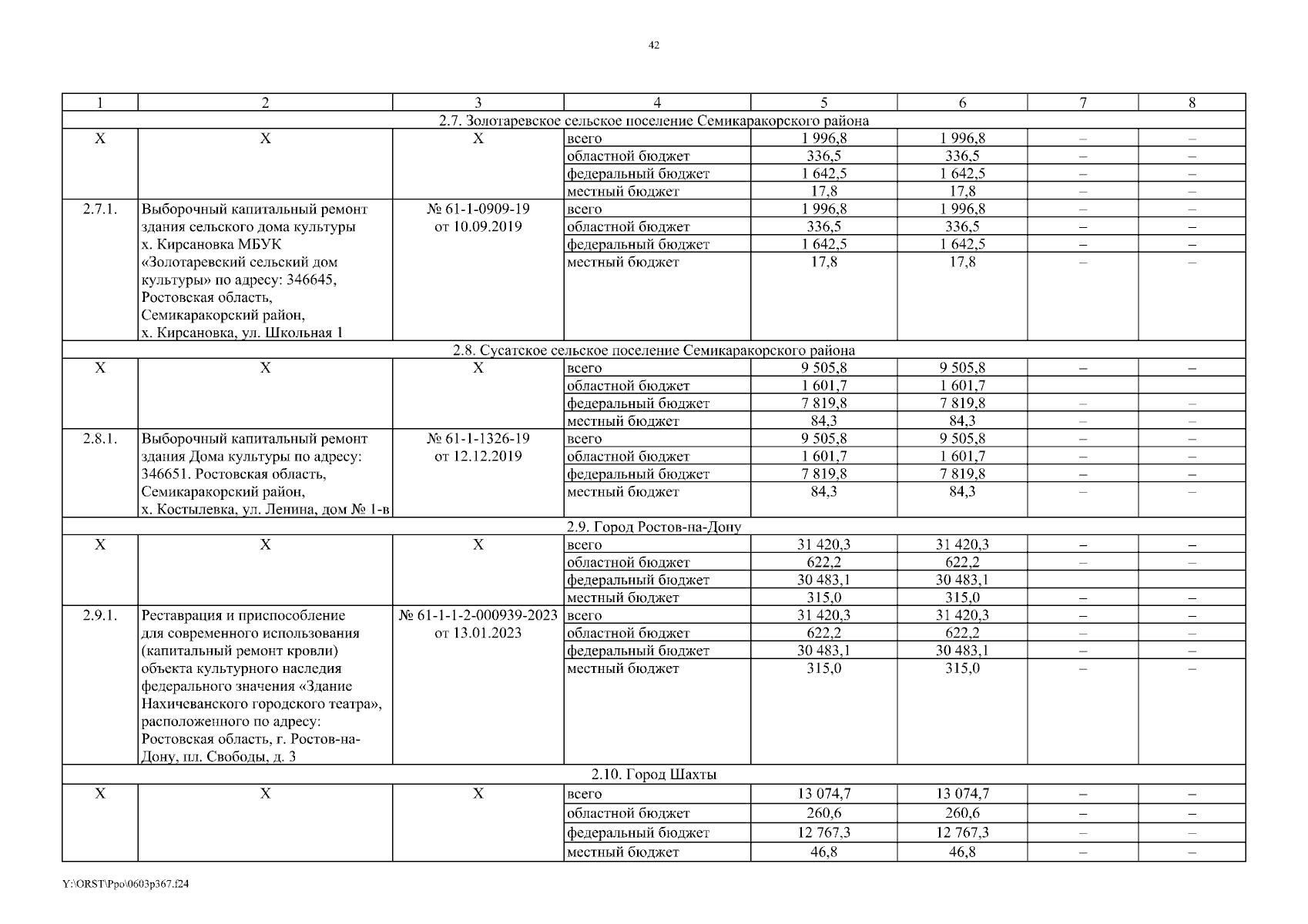 42

| 1 | 2 | 3 | 4 | 5 | 6 | 7 | 8 |
|---|---|---|---|---|---|---|---|
| 2.7. Золотаревское сельское поселение Семикаракорского района | | | | | | | |
| Х | Х | Х | всего | 1 996,8 | 1 996,8 | – | – |
| | | | областной бюджет | 336,5 | 336,5 | – | – |
| | | | федеральный бюджет | 1 642,5 | 1 642,5 | – | – |
| | | | местный бюджет | 17,8 | 17,8 | – | – |
| 2.7.1. | Выборочный капитальный ремонт здания сельского дома культуры х. Кирсановка МБУК «Золотаревский сельский дом культуры» по адресу: 346645, Ростовская область, Семикаракорский район, х. Кирсановка, ул. Школьная 1 | № 61-1-0909-19 от 10.09.2019 | всего | 1 996,8 | 1 996,8 | – | – |
| | | | областной бюджет | 336,5 | 336,5 | – | – |
| | | | федеральный бюджет | 1 642,5 | 1 642,5 | – | – |
| | | | местный бюджет | 17,8 | 17,8 | – | – |
| 2.8. Сусатское сельское поселение Семикаракорского района | | | | | | | |
| Х | Х | Х | всего | 9 505,8 | 9 505,8 | – | – |
| | | | областной бюджет | 1 601,7 | 1 601,7 | | |
| | | | федеральный бюджет | 7 819,8 | 7 819,8 | – | – |
| | | | местный бюджет | 84,3 | 84,3 | – | – |
| 2.8.1. | Выборочный капитальный ремонт здания Дома культуры по адресу: 346651. Ростовская область, Семикаракорский район, х. Костылевка, ул. Ленина, дом № 1-в | № 61-1-1326-19 от 12.12.2019 | всего | 9 505,8 | 9 505,8 | – | – |
| | | | областной бюджет | 1 601,7 | 1 601,7 | – | – |
| | | | федеральный бюджет | 7 819,8 | 7 819,8 | – | – |
| | | | местный бюджет | 84,3 | 84,3 | – | – |
| 2.9. Город Ростов-на-Дону | | | | | | | |
| Х | Х | Х | всего | 31 420,3 | 31 420,3 | – | – |
| | | | областной бюджет | 622,2 | 622,2 | – | – |
| | | | федеральный бюджет | 30 483,1 | 30 483,1 | | |
| | | | местный бюджет | 315,0 | 315,0 | – | – |
| 2.9.1. | Реставрация и приспособление для современного использования (капитальный ремонт кровли) объекта культурного наследия федерального значения «Здание Нахичеванского городского театра», расположенного по адресу: Ростовская область, г. Ростов-на-Дону, пл. Свободы, д. 3 | № 61-1-1-2-000939-2023 от 13.01.2023 | всего | 31 420,3 | 31 420,3 | – | – |
| | | | областной бюджет | 622,2 | 622,2 | – | – |
| | | | федеральный бюджет | 30 483,1 | 30 483,1 | – | – |
| | | | местный бюджет | 315,0 | 315,0 | – | – |
| 2.10. Город Шахты | | | | | | | |
| Х | Х | Х | всего | 13 074,7 | 13 074,7 | – | – |
| | | | областной бюджет | 260,6 | 260,6 | – | – |
| | | | федеральный бюджет | 12 767,3 | 12 767,3 | – | – |
| | | | местный бюджет | 46,8 | 46,8 | – | – |

Y:\ORST\Ppo\0603p367.f24